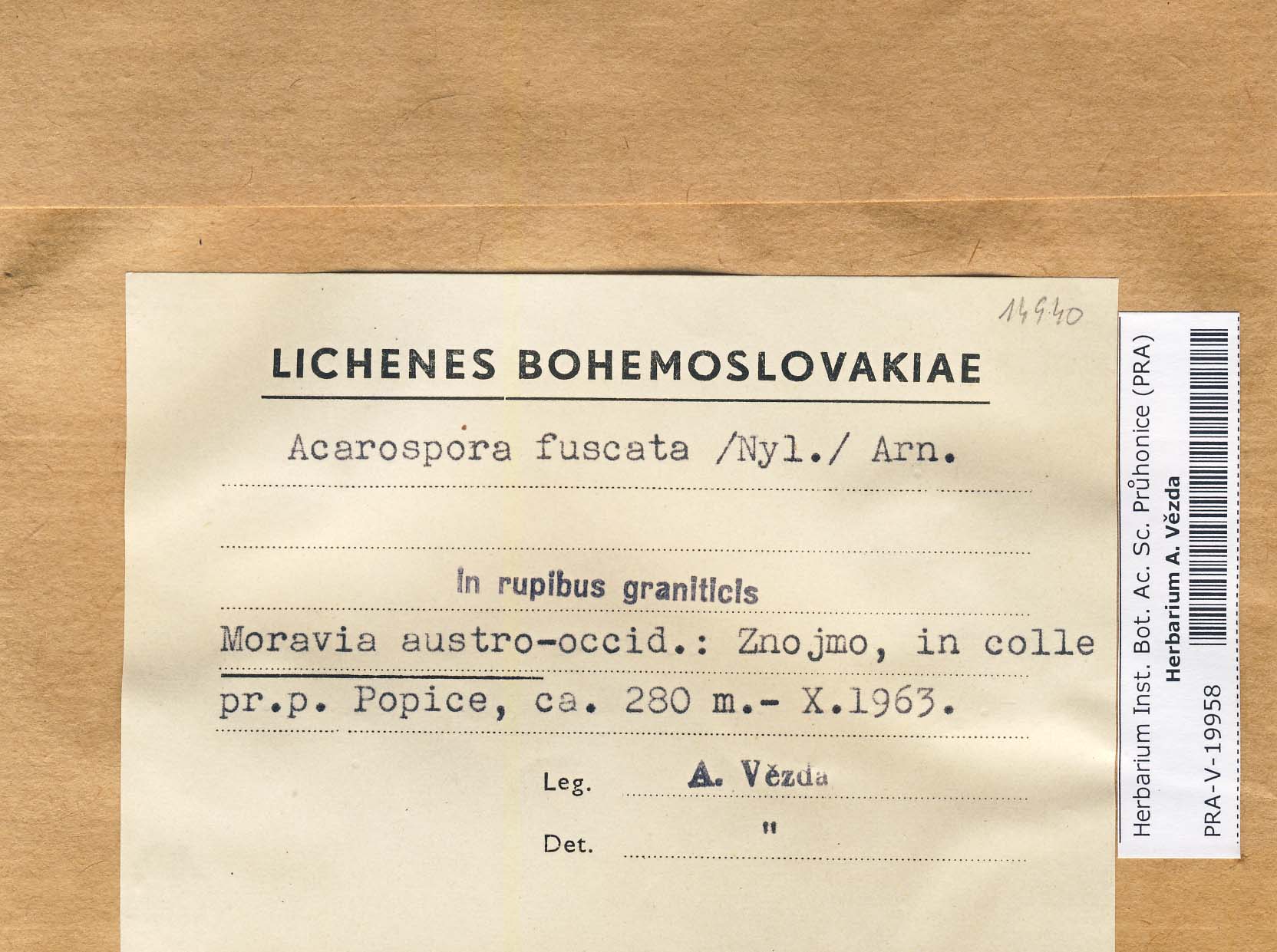 14940

LICHENES BOHEMOSLOVAKIAE

Acarospora fuscata /Nyl./ Arn.

in rupibus graniticis

Moravia austro-occid.: Znojmo, in colle pr.p. Popice, ca. 280 m.- X.1963.

Leg. A. Vězda

Det. "

Herbarium Inst. Bot. Ac. Sc. Průhonice (PRA)
Herbarium A. Vězda
PRA-V-19958